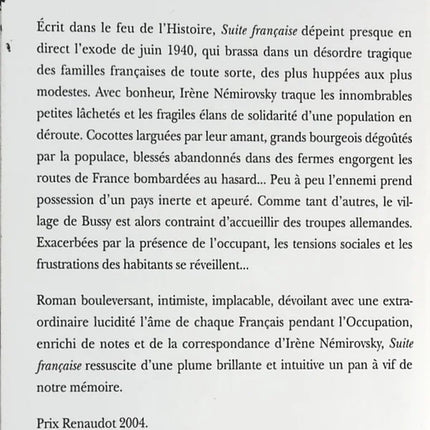 Écrit dans le feu de l'Histoire, Suite française dépeint presque en direct l'exode de juin 1940, qui brassa dans un désordre tragique des familles françaises de toute sorte, des plus huppées aux plus modestes. Avec bonheur, Irène Némirovsky traque les innombrables petites lâchetés et les fragiles élans de solidarité d'une population en déroute. Cocottes larguées par leur amant, grands bourgeois dégoûtés par la populace, blessés abandonnés dans des fermes engorgent les routes de France bombardées au hasard... Peu à peu l'ennemi prend possession d'un pays inerte et apeuré. Comme tant d'autres, le village de Bussy est alors contraint d'accueillir des troupes allemandes. Exacerbées par la présence de l'occupant, les tensions sociales et les frustrations des habitants se réveillent...

Roman bouleversant, intimiste, implacable, dévoilant avec une extraordinaire lucidité l'âme de chaque Français pendant l'Occupation, enrichi de notes et de la correspondance d'Irène Némirovsky, Suite française ressuscite d'une plume brillante et intuitive un pan à vif de notre mémoire.

Prix Renaudot 2004.